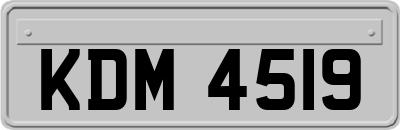 KDM 4519